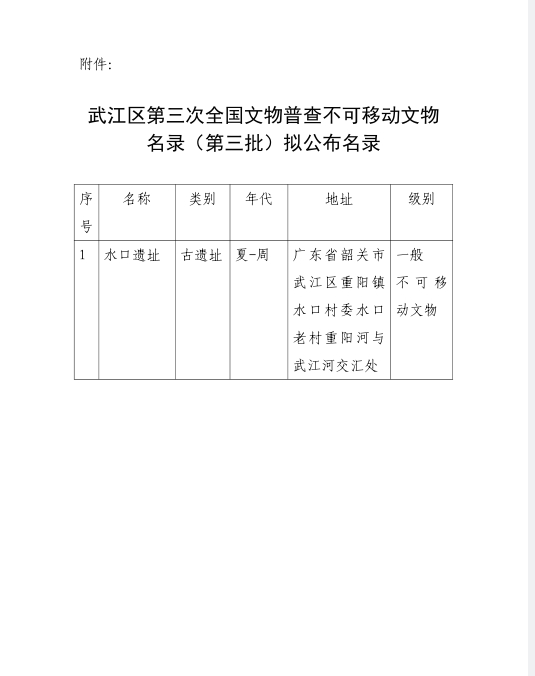 附件：

武江区第三次全国文物普查不可移动文物名录（第三批）拟公布名录

| 序号 | 名称 | 类别 | 年代 | 地址 | 级别 |
|---|---|---|---|---|---|
| 1 | 水口遗址 | 古遗址 | 夏-周 | 广东省韶关市武江区重阳镇水口村委水口老村重阳河与武江河交汇处 | 一般不可移动文物 |